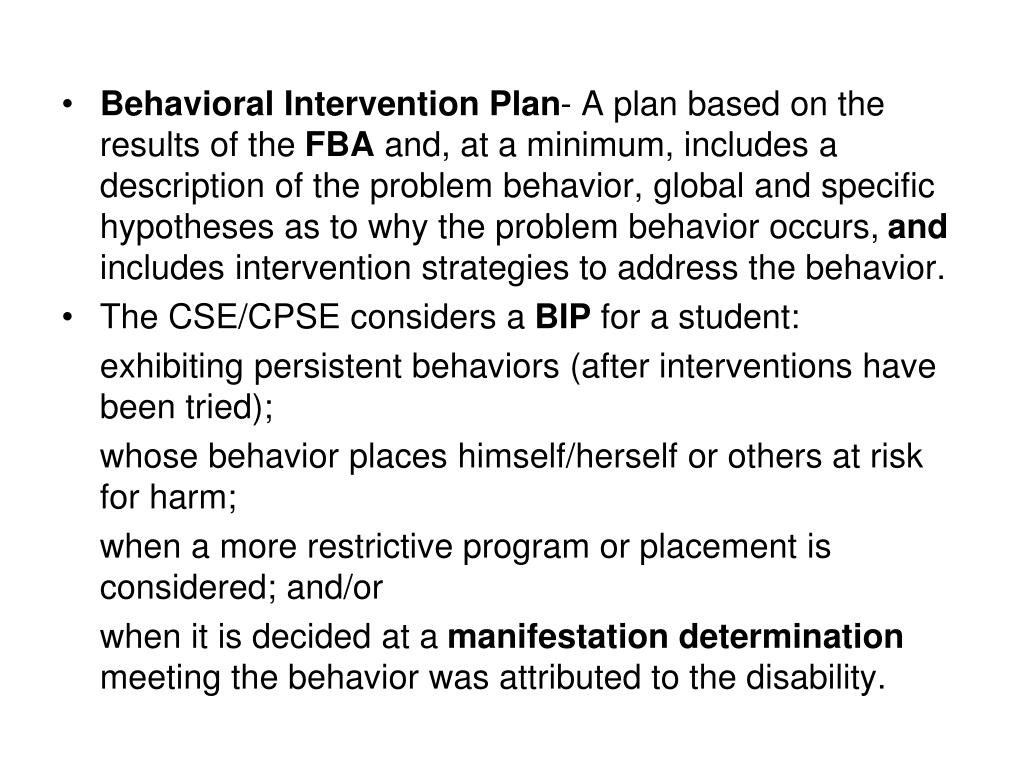 • Behavioral Intervention Plan- A plan based on the results of the FBA and, at a minimum, includes a description of the problem behavior, global and specific hypotheses as to why the problem behavior occurs, and includes intervention strategies to address the behavior.

• The CSE/CPSE considers a BIP for a student:

exhibiting persistent behaviors (after interventions have been tried);

whose behavior places himself/herself or others at risk for harm;

when a more restrictive program or placement is considered; and/or

when it is decided at a manifestation determination meeting the behavior was attributed to the disability.